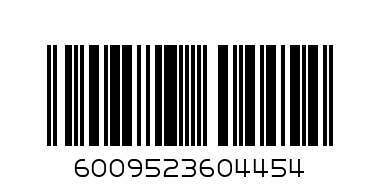 6009523604454